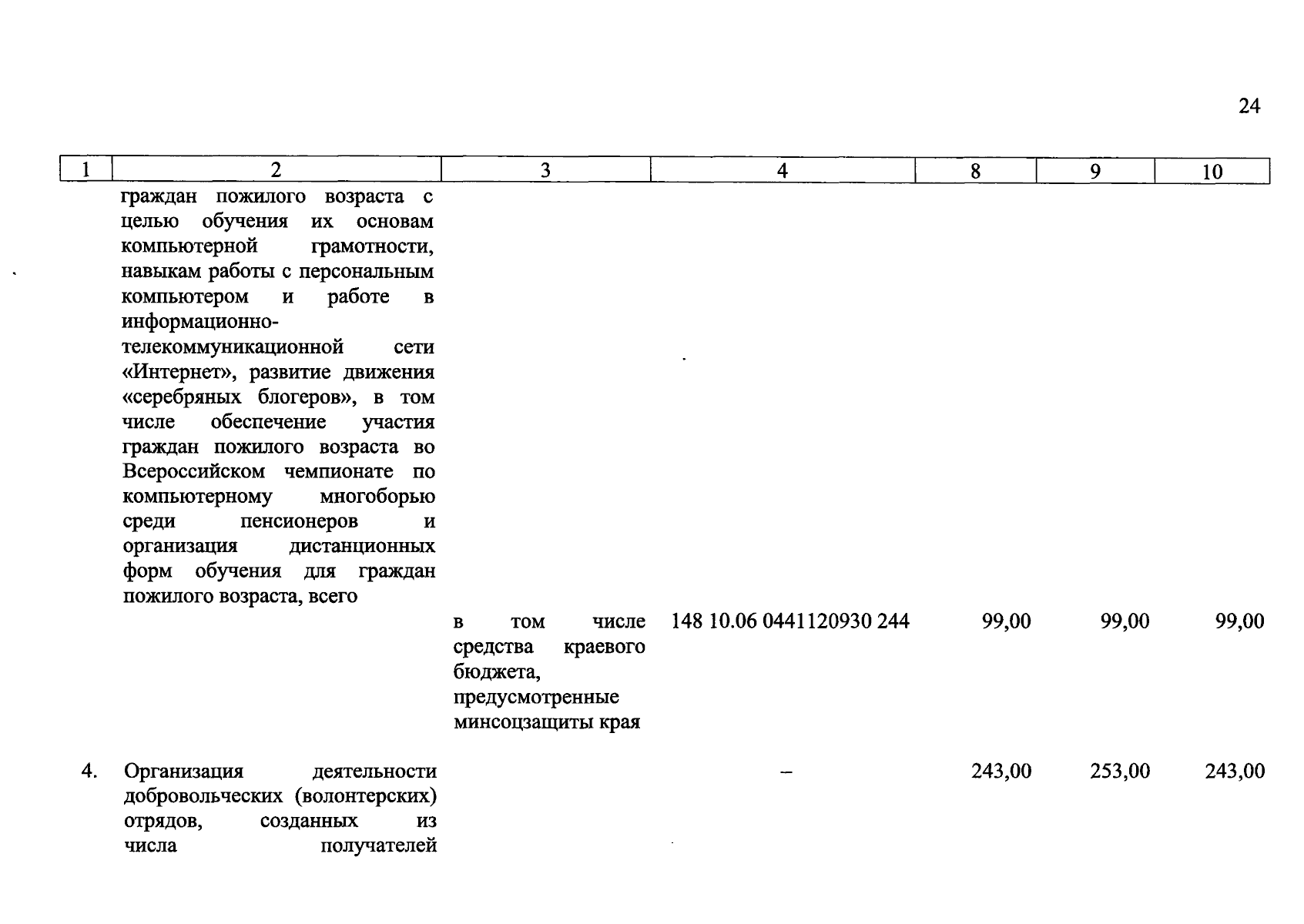 24

| 1 | 2 | 3 | 4 | 8 | 9 | 10 |
|---|---|---|---|---|---|---|
| | граждан пожилого возраста с целью обучения их основам компьютерной грамотности, навыкам работы с персональным компьютером и работе в информационно-телекоммуникационной сети «Интернет», развитие движения «серебряных блогеров», в том числе обеспечение участия граждан пожилого возраста во Всероссийском чемпионате по компьютерному многоборью среди пенсионеров и организация дистанционных форм обучения для граждан пожилого возраста, всего | | | | | |
| | | в том числе средства краевого бюджета, предусмотренные минсоцзащиты края | 148 10.06 0441120930 244 | 99,00 | 99,00 | 99,00 |
| 4. | Организация деятельности добровольческих (волонтерских) отрядов, созданных из числа получателей | | – | 243,00 | 253,00 | 243,00 |